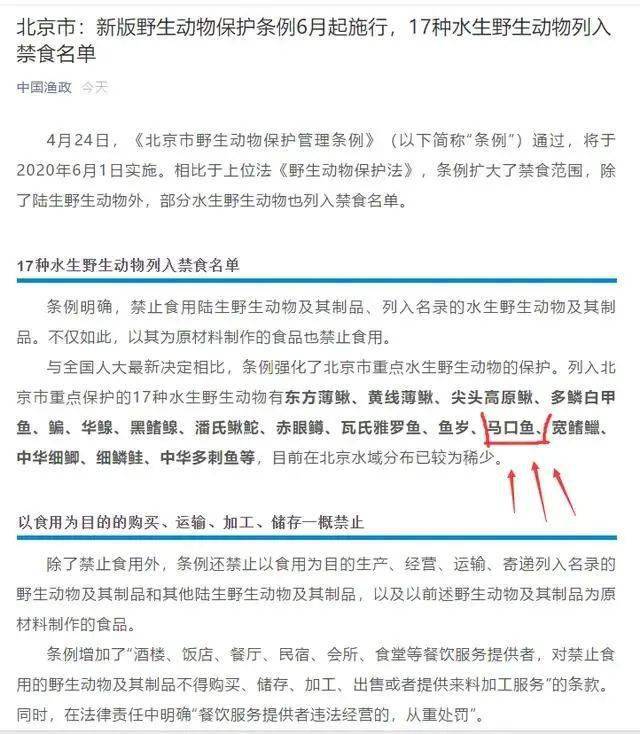 北京市：新版野生动物保护条例6月起施行，17种水生野生动物列入禁食名单

中国渔政 今天

4月24日，《北京市野生动物保护管理条例》（以下简称“条例”）通过，将于2020年6月1日实施。相比于上位法《野生动物保护法》，条例扩大了禁食范围，除了陆生野生动物外，部分水生野生动物也列入禁食名单。

17种水生野生动物列入禁食名单

条例明确，禁止食用陆生野生动物及其制品、列入名录的水生野生动物及其制品。不仅如此，以其为原材料制作的食品也禁止食用。

与全国人大最新决定相比，条例强化了北京市重点水生野生动物的保护。列入北京市重点保护的17种水生野生动物有东方薄鳅、黄线薄鳅、尖头高原鳅、多鳞白甲鱼、鳊、华鳈、黑鳍鳈、潘氏鳅鮀、赤眼鳟、瓦氏雅罗鱼、鱼岁、马口鱼、宽鳍鱲、中华细鲫、细鳞鲑、中华多刺鱼等，目前在北京水域分布已较为稀少。

以食用为目的的购买、运输、加工、储存一概禁止

除了禁止食用外，条例还禁止以食用为目的生产、经营、运输、寄递列入名录的野生动物及其制品和其他陆生野生动物及其制品，以及以前述野生动物及其制品为原材料制作的食品。

条例增加了“酒楼、饭店、餐厅、民宿、会所、食堂等餐饮服务提供者，对禁止食用的野生动物及其制品不得购买、储存、加工、出售或者提供来料加工服务”的条款。同时，在法律责任中明确“餐饮服务提供者违法经营的，从重处罚”。